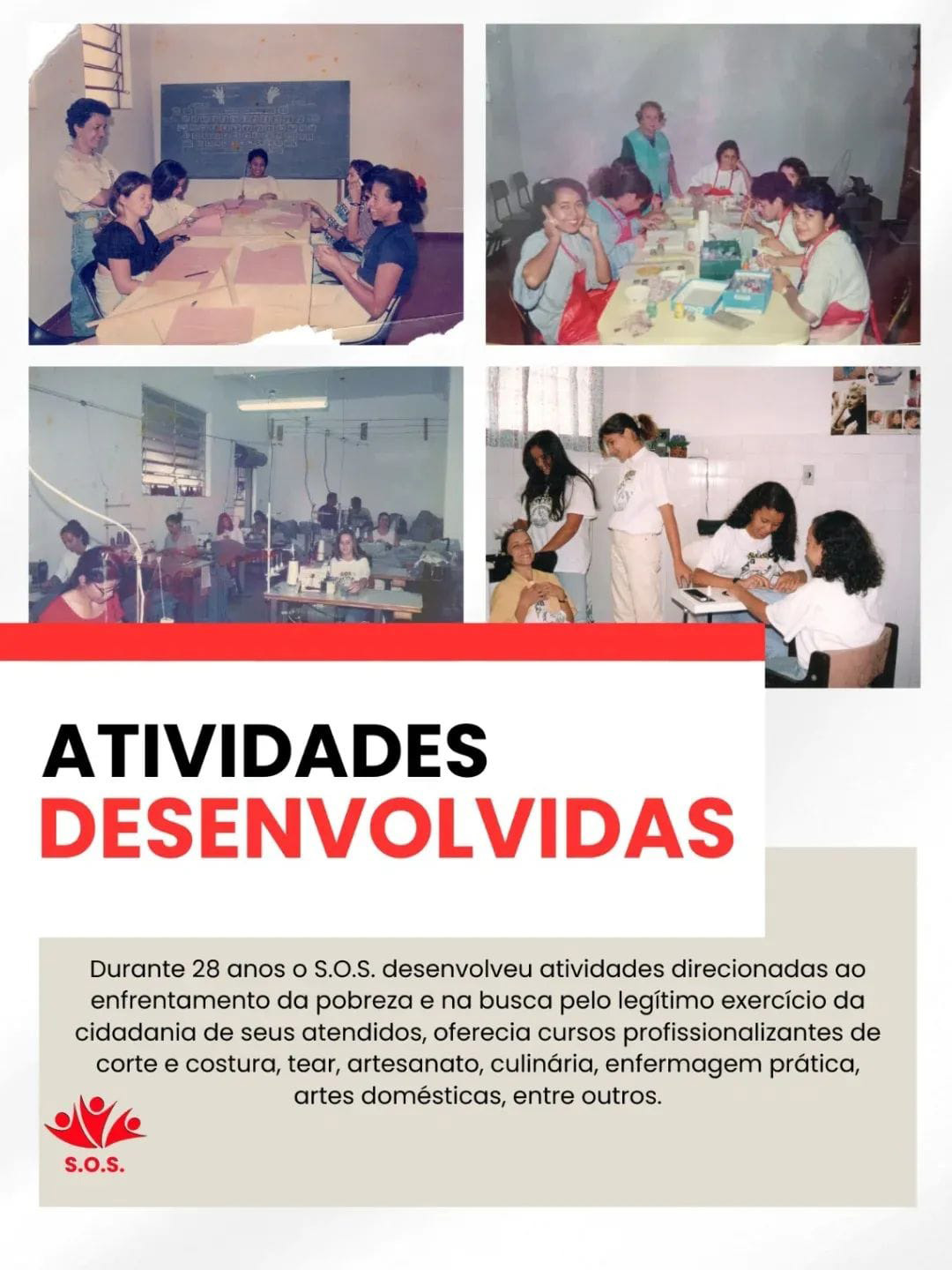 ATIVIDADES
DESENVOLVIDAS

Durante 28 anos o S.O.S. desenvolveu atividades direcionadas ao enfrentamento da pobreza e na busca pelo legítimo exercício da cidadania de seus atendidos, oferecia cursos profissionalizantes de corte e costura, tear, artesanato, culinária, enfermagem prática, artes domésticas, entre outros.

S.O.S.